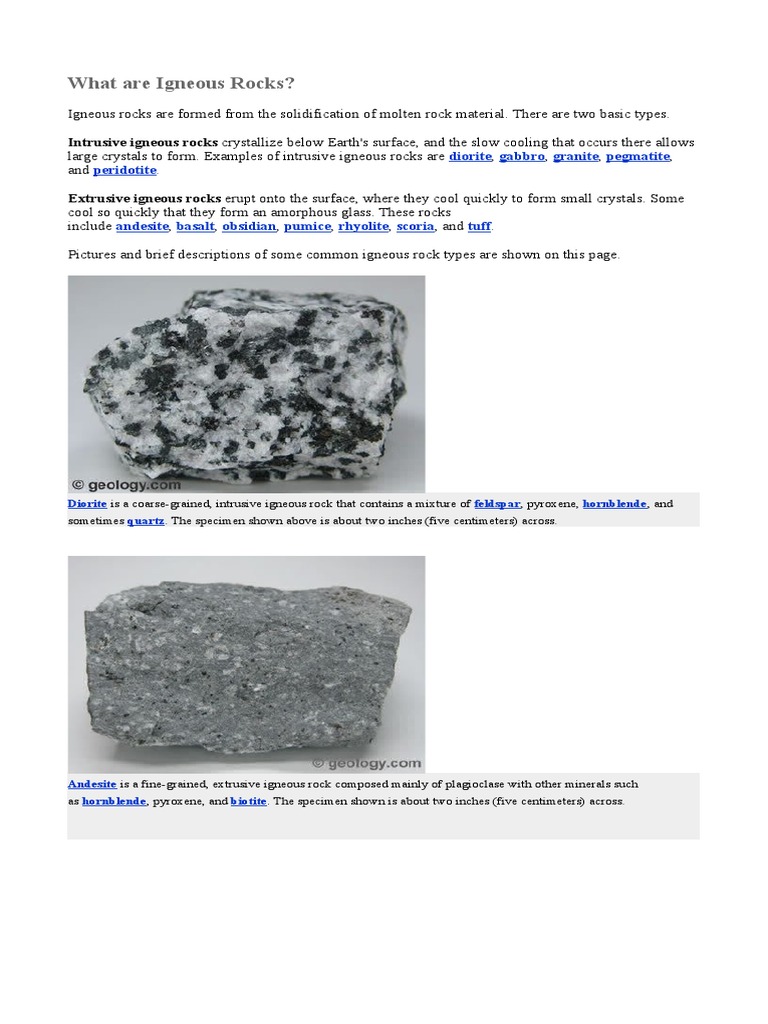 What are Igneous Rocks?

Igneous rocks are formed from the solidification of molten rock material. There are two basic types.

Intrusive igneous rocks crystallize below Earth's surface, and the slow cooling that occurs there allows large crystals to form. Examples of intrusive igneous rocks are diorite, gabbro, granite, pegmatite, and peridotite.

Extrusive igneous rocks erupt onto the surface, where they cool quickly to form small crystals. Some cool so quickly that they form an amorphous glass. These rocks include andesite, basalt, obsidian, pumice, rhyolite, scoria, and tuff.

Pictures and brief descriptions of some common igneous rock types are shown on this page.

© geology.com

Diorite is a coarse-grained, intrusive igneous rock that contains a mixture of feldspar, pyroxene, hornblende, and sometimes quartz. The specimen shown above is about two inches (five centimeters) across.

© geology.com

Andesite is a fine-grained, extrusive igneous rock composed mainly of plagioclase with other minerals such as hornblende, pyroxene, and biotite. The specimen shown is about two inches (five centimeters) across.